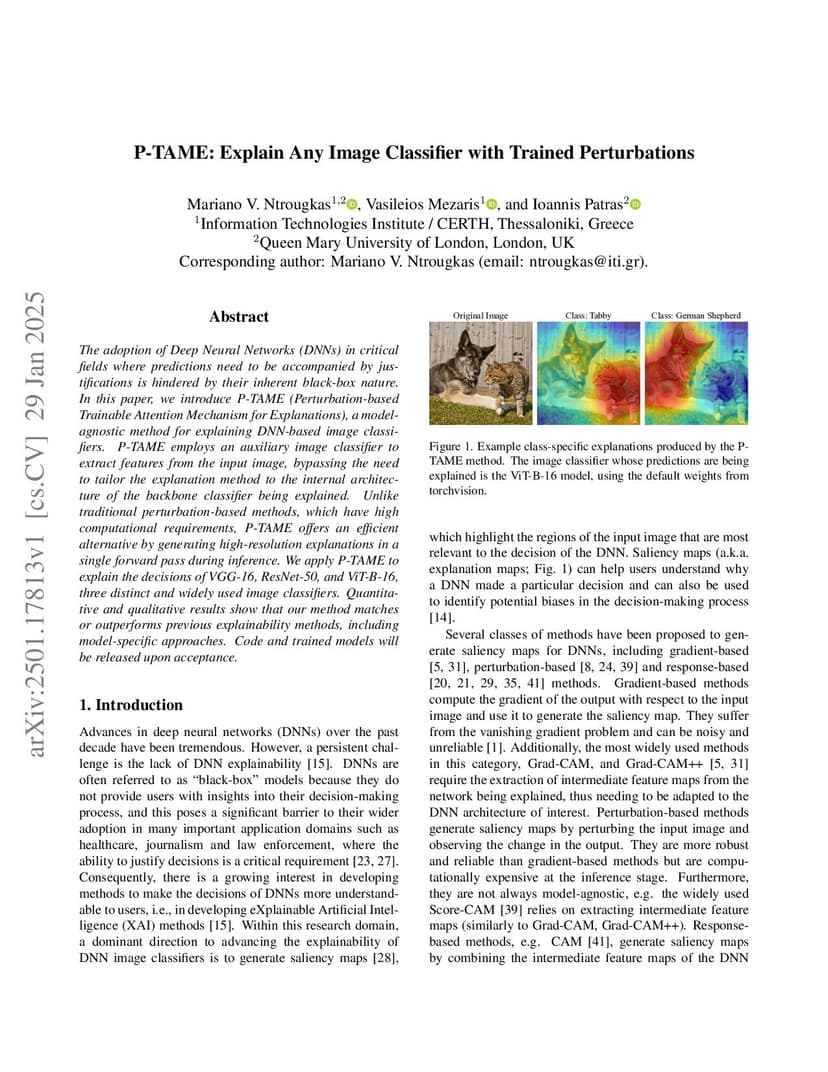 P-TAME: Explain Any Image Classifier with Trained Perturbations

Mariano V. Ntrougkas$^{1,2}$, Vasileios Mezaris$^{1}$, and Ioannis Patras$^{2}$
$^{1}$Information Technologies Institute / CERTH, Thessaloniki, Greece
$^{2}$Queen Mary University of London, London, UK
Corresponding author: Mariano V. Ntrougkas (email: ntrougkas@iti.gr).

arXiv:2501.17813v1 [cs.CV] 29 Jan 2025

Abstract

The adoption of Deep Neural Networks (DNNs) in critical fields where predictions need to be accompanied by justifications is hindered by their inherent black-box nature. In this paper, we introduce P-TAME (Perturbation-based Trainable Attention Mechanism for Explanations), a model-agnostic method for explaining DNN-based image classifiers. P-TAME employs an auxiliary image classifier to extract features from the input image, bypassing the need to tailor the explanation method to the internal architecture of the backbone classifier being explained. Unlike traditional perturbation-based methods, which have high computational requirements, P-TAME offers an efficient alternative by generating high-resolution explanations in a single forward pass during inference. We apply P-TAME to explain the decisions of VGG-16, ResNet-50, and ViT-B-16, three distinct and widely used image classifiers. Quantitative and qualitative results show that our method matches or outperforms previous explainability methods, including model-specific approaches. Code and trained models will be released upon acceptance.

1. Introduction

Advances in deep neural networks (DNNs) over the past decade have been tremendous. However, a persistent challenge is the lack of DNN explainability [15]. DNNs are often referred to as "black-box" models because they do not provide users with insights into their decision-making process, and this poses a significant barrier to their wider adoption in many important application domains such as healthcare, journalism and law enforcement, where the ability to justify decisions is a critical requirement [23, 27]. Consequently, there is a growing interest in developing methods to make the decisions of DNNs more understandable to users, i.e., in developing eXplainable Artificial Intelligence (XAI) methods [15]. Within this research domain, a dominant direction to advancing the explainability of DNN image classifiers is to generate saliency maps [28],

Original Image
Class: Tabby
Class: German Shepherd

Figure 1. Example class-specific explanations produced by the P-TAME method. The image classifier whose predictions are being explained is the ViT-B-16 model, using the default weights from torchvision.

which highlight the regions of the input image that are most relevant to the decision of the DNN. Saliency maps (a.k.a. explanation maps; Fig. 1) can help users understand why a DNN made a particular decision and can also be used to identify potential biases in the decision-making process [14].

Several classes of methods have been proposed to generate saliency maps for DNNs, including gradient-based [5, 31], perturbation-based [8, 24, 39] and response-based [20, 21, 29, 35, 41] methods. Gradient-based methods compute the gradient of the output with respect to the input image and use it to generate the saliency map. They suffer from the vanishing gradient problem and can be noisy and unreliable [1]. Additionally, the most widely used methods in this category, Grad-CAM, and Grad-CAM++ [5, 31] require the extraction of intermediate feature maps from the network being explained, thus needing to be adapted to the DNN architecture of interest. Perturbation-based methods generate saliency maps by perturbing the input image and observing the change in the output. They are more robust and reliable than gradient-based methods but are computationally expensive at the inference stage. Furthermore, they are not always model-agnostic, e.g. the widely used Score-CAM [39] relies on extracting intermediate feature maps (similarly to Grad-CAM, Grad-CAM++). Response-based methods, e.g. CAM [41], generate saliency maps by combining the intermediate feature maps of the DNN